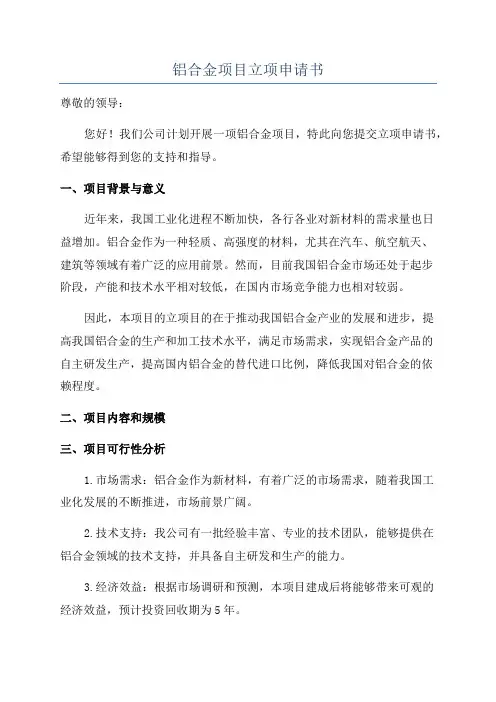 铝合金项目立项申请书

尊敬的领导：

您好！我们公司计划开展一项铝合金项目，特此向您提交立项申请书，希望能够得到您的支持和指导。

一、项目背景与意义

近年来，我国工业化进程不断加快，各行各业对新材料的需求量也日益增加。铝合金作为一种轻质、高强度的材料，尤其在汽车、航空航天、建筑等领域有着广泛的应用前景。然而，目前我国铝合金市场还处于起步阶段，产能和技术水平相对较低，在国内市场竞争能力也相对较弱。

因此，本项目的立项目的在于推动我国铝合金产业的发展和进步，提高我国铝合金的生产和加工技术水平，满足市场需求，实现铝合金产品的自主研发生产，提高国内铝合金的替代进口比例，降低我国对铝合金的依赖程度。

二、项目内容和规模

三、项目可行性分析

1.市场需求：铝合金作为新材料，有着广泛的市场需求，随着我国工业化发展的不断推进，市场前景广阔。

2.技术支持：我公司有一批经验丰富、专业的技术团队，能够提供在铝合金领域的技术支持，并具备自主研发和生产的能力。

3.经济效益：根据市场调研和预测，本项目建成后将能够带来可观的经济效益，预计投资回收期为5年。